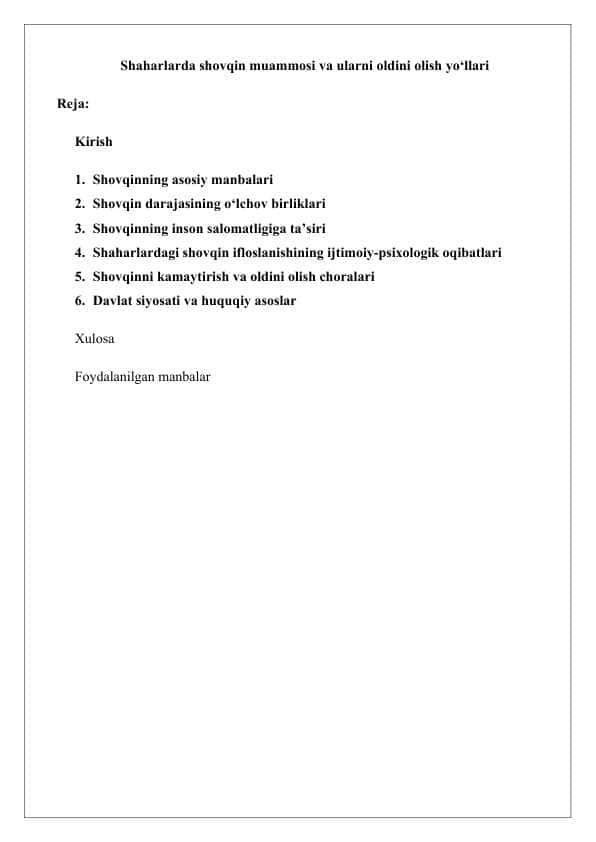 Shaharlarda shovqin muammosi va ularni oldini olish yo‘llari

Reja:

Kirish

1. Shovqinning asosiy manbalari
2. Shovqin darajasining o‘lchov birliklari
3. Shovqinning inson salomatligiga ta’siri
4. Shaharlardagi shovqin ifloslanishining ijtimoiy-psixologik oqibatlari
5. Shovqinni kamaytirish va oldini olish choralari
6. Davlat siyosati va huquqiy asoslar

Xulosa

Foydalanilgan manbalar